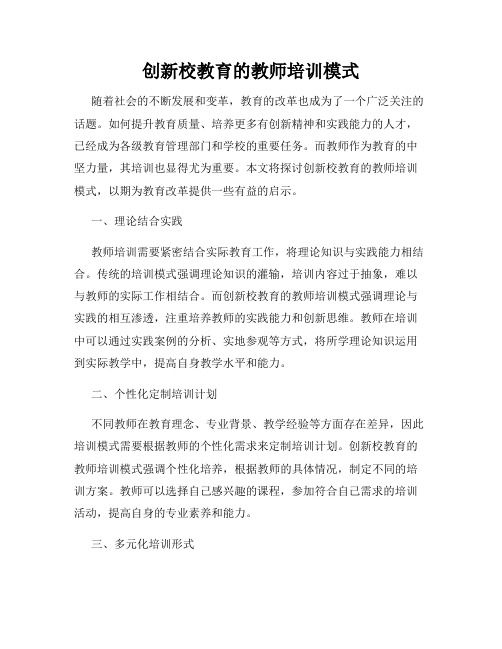 创新校教育的教师培训模式

随着社会的不断发展和变革，教育的改革也成为了一个广泛关注的话题。如何提升教育质量、培养更多有创新精神和实践能力的人才，已经成为各级教育管理部门和学校的重要任务。而教师作为教育的中坚力量，其培训也显得尤为重要。本文将探讨创新校教育的教师培训模式，以期为教育改革提供一些有益的启示。

一、理论结合实践

教师培训需要紧密结合实际教育工作，将理论知识与实践能力相结合。传统的培训模式强调理论知识的灌输，培训内容过于抽象，难以与教师的实际工作相结合。而创新校教育的教师培训模式强调理论与实践的相互渗透，注重培养教师的实践能力和创新思维。教师在培训中可以通过实践案例的分析、实地参观等方式，将所学理论知识运用到实际教学中，提高自身教学水平和能力。

二、个性化定制培训计划

不同教师在教育理念、专业背景、教学经验等方面存在差异，因此培训模式需要根据教师的个性化需求来定制培训计划。创新校教育的教师培训模式强调个性化培养，根据教师的具体情况，制定不同的培训方案。教师可以选择自己感兴趣的课程，参加符合自己需求的培训活动，提高自身的专业素养和能力。

三、多元化培训形式